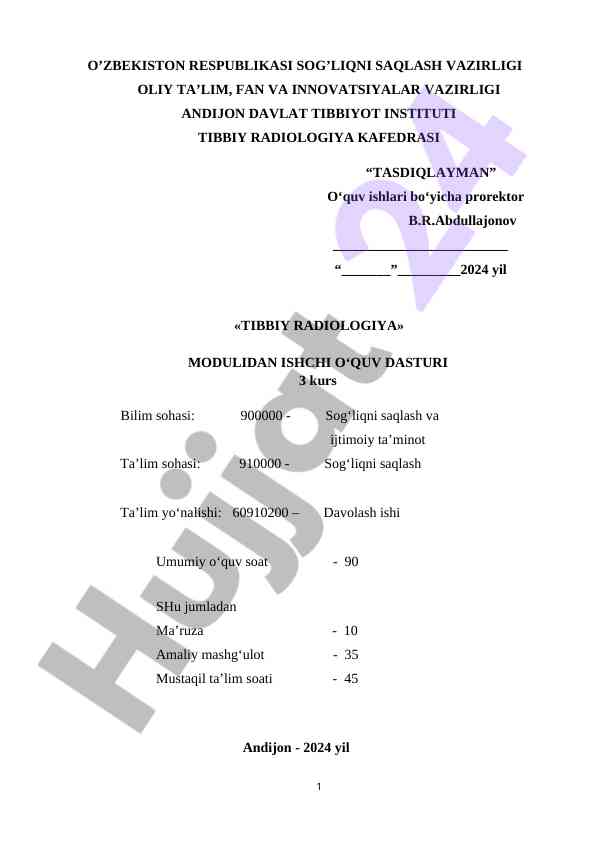 O’ZBEKISTON RESPUBLIKASI SOG’LIQNI SAQLASH VAZIRLIGI
OLIY TA’LIM, FAN VA INNOVATSIYALAR VAZIRLIGI
ANDIJON DAVLAT TIBBIYOT INSTITUTI
TIBBIY RADIOLOGIYA KAFEDRASI

“TASDIQLAYMAN”
O‘quv ishlari bo‘yicha prorektor
B.R.Abdullajonov
_________________________
“_______”_________2024 yil

«TIBBIY RADIOLOGIYA»

MODULIDAN ISHCHI O‘QUV DASTURI
3 kurs

Bilim sohasi: 900000 - Sog‘liqni saqlash va ijtimoiy ta’minot

Ta’lim sohasi: 910000 - Sog‘liqni saqlash

Ta’lim yo‘nalishi: 60910200 – Davolash ishi

Umumiy o‘quv soat - 90

SHu jumladan
Ma’ruza - 10
Amaliy mashg‘ulot - 35
Mustaqil ta’lim soati - 45

Andijon - 2024 yil

1

Hujjat 24